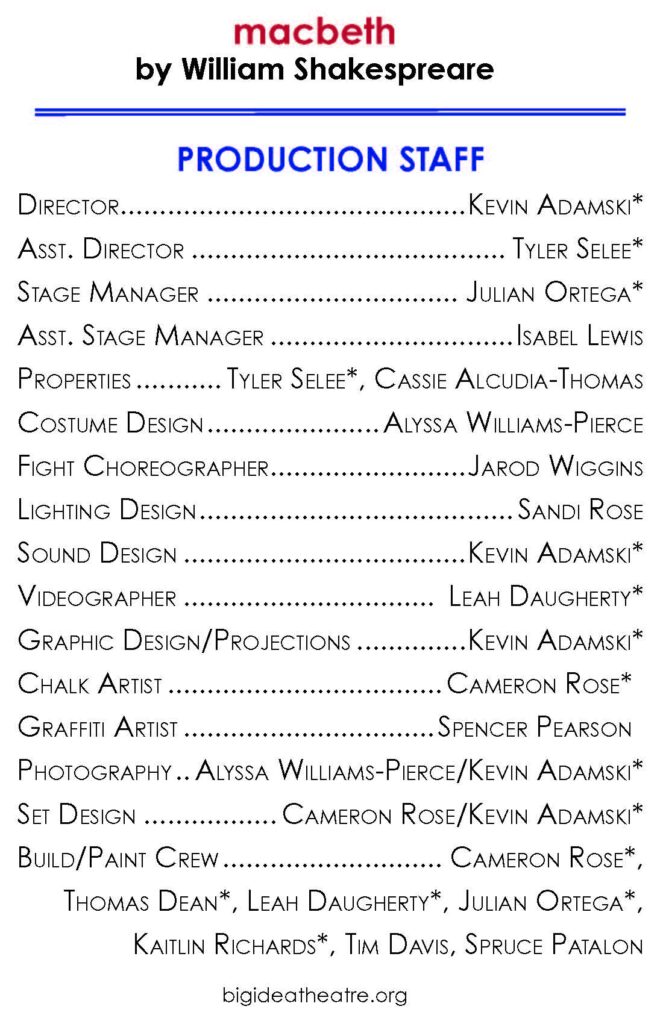 macbeth
by William Shakespreare

PRODUCTION STAFF

Director Kevin Adamski*
Asst. Director Tyler Selee*
Stage Manager Julian Ortega*
Asst. Stage Manager Isabel Lewis
Properties Tyler Selee*, Cassie Alcudia-Thomas
Costume Design Alyssa Williams-Pierce
Fight Choreographer Jarod Wiggins
Lighting Design Sandi Rose
Sound Design Kevin Adamski*
Videographer Leah Daugherty*
Graphic Design/Projections Kevin Adamski*
Chalk Artist Cameron Rose*
Graffiti Artist Spencer Pearson
Photography Alyssa Williams-Pierce/Kevin Adamski*
Set Design Cameron Rose/Kevin Adamski*
Build/Paint Crew Cameron Rose*, Thomas Dean*, Leah Daugherty*, Julian Ortega*, Kaitlin Richards*, Tim Davis, Spruce Patalon

bigideatheatre.org